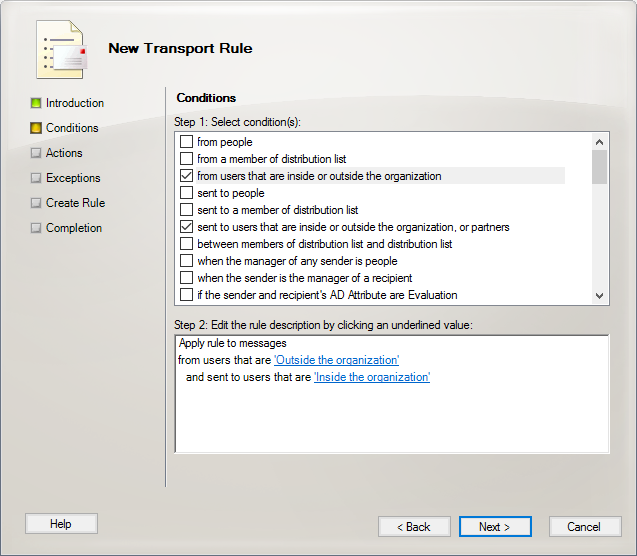 New Transport Rule

Introduction
Conditions
Actions
Exceptions
Create Rule
Completion

Conditions

Step 1: Select condition(s):

from people
from a member of distribution list
from users that are inside or outside the organization
sent to people
sent to a member of distribution list
sent to users that are inside or outside the organization, or partners
between members of distribution list and distribution list
when the manager of any sender is people
when the sender is the manager of a recipient
if the sender and recipient's AD Attribute are Evaluation

Step 2: Edit the rule description by clicking an underlined value:

Apply rule to messages
from users that are 'Outside the organization'
and sent to users that are 'Inside the organization'

Help
< Back
Next >
Cancel